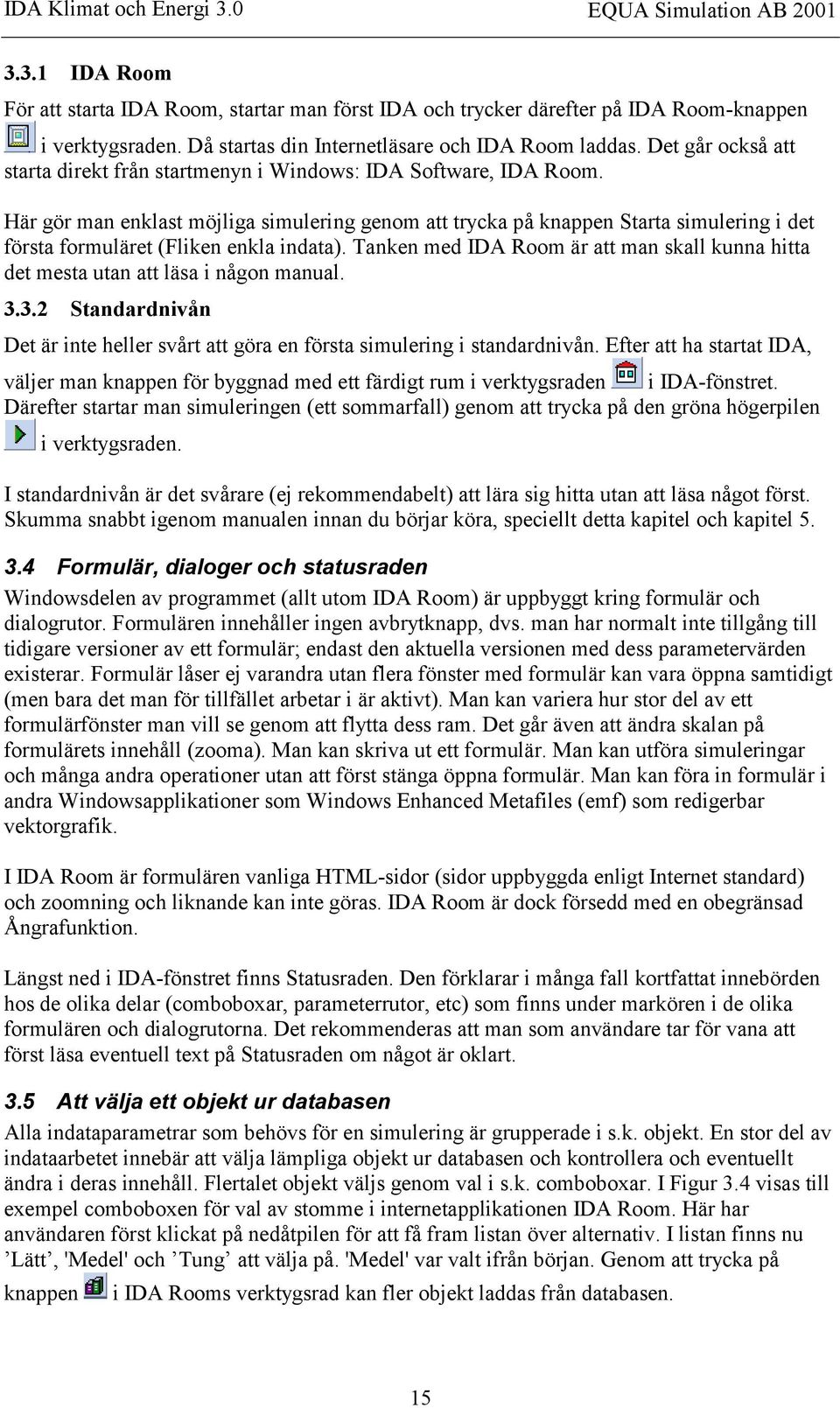 IDA Klimat och Energi 3.0 EQUA Simulation AB 2001

3.3.1 IDA Room

För att starta IDA Room, startar man först IDA och trycker därefter på IDA Room-knappen i verktygsraden. Då startas din Internetläsare och IDA Room laddas. Det går också att starta direkt från startmenyn i Windows: IDA Software, IDA Room.

Här gör man enklast möjliga simulering genom att trycka på knappen Starta simulering i det första formuläret (Fliken enkla indata). Tanken med IDA Room är att man skall kunna hitta det mesta utan att läsa i någon manual.

3.3.2 Standardnivån

Det är inte heller svårt att göra en första simulering i standardnivån. Efter att ha startat IDA, väljer man knappen för byggnad med ett färdigt rum i verktygsraden i IDA-fönstret. Därefter startar man simuleringen (ett sommarfall) genom att trycka på den gröna högerpilen i verktygsraden.

I standardnivån är det svårare (ej rekommendabelt) att lära sig hitta utan att läsa något först. Skumma snabbt igenom manualen innan du börjar köra, speciellt detta kapitel och kapitel 5.

3.4 Formulär, dialoger och statusraden

Windowsdelen av programmet (allt utom IDA Room) är uppbyggt kring formulär och dialogrutor. Formulären innehåller ingen avbrytknapp, dvs. man har normalt inte tillgång till tidigare versioner av ett formulär; endast den aktuella versionen med dess parametervärden existerar. Formulär låser ej varandra utan flera fönster med formulär kan vara öppna samtidigt (men bara det man för tillfället arbetar i är aktivt). Man kan variera hur stor del av ett formulärfönster man vill se genom att flytta dess ram. Det går även att ändra skalan på formulärets innehåll (zooma). Man kan skriva ut ett formulär. Man kan utföra simuleringar och många andra operationer utan att först stänga öppna formulär. Man kan föra in formulär i andra Windowsapplikationer som Windows Enhanced Metafiles (emf) som redigerbar vektorgrafik.

I IDA Room är formulären vanliga HTML-sidor (sidor uppbyggda enligt Internet standard) och zoomning och liknande kan inte göras. IDA Room är dock försedd med en obegränsad Ångrafunktion.

Längst ned i IDA-fönstret finns Statusraden. Den förklarar i många fall kortfattat innebörden hos de olika delar (comboboxar, parameterrutor, etc) som finns under markören i de olika formulären och dialogrutorna. Det rekommenderas att man som användare tar för vana att först läsa eventuell text på Statusraden om något är oklart.

3.5 Att välja ett objekt ur databasen

Alla indataparametrar som behövs för en simulering är grupperade i s.k. objekt. En stor del av indataarbetet innebär att välja lämpliga objekt ur databasen och kontrollera och eventuellt ändra i deras innehåll. Flertalet objekt väljs genom val i s.k. comboboxar. I Figur 3.4 visas till exempel comboboxen för val av stomme i internetapplikationen IDA Room. Här har användaren först klickat på nedåtpilen för att få fram listan över alternativ. I listan finns nu ’Lätt’, 'Medel' och ’Tung’ att välja på. 'Medel' var valt ifrån början. Genom att trycka på knappen i IDA Rooms verktygsrad kan fler objekt laddas från databasen.

15